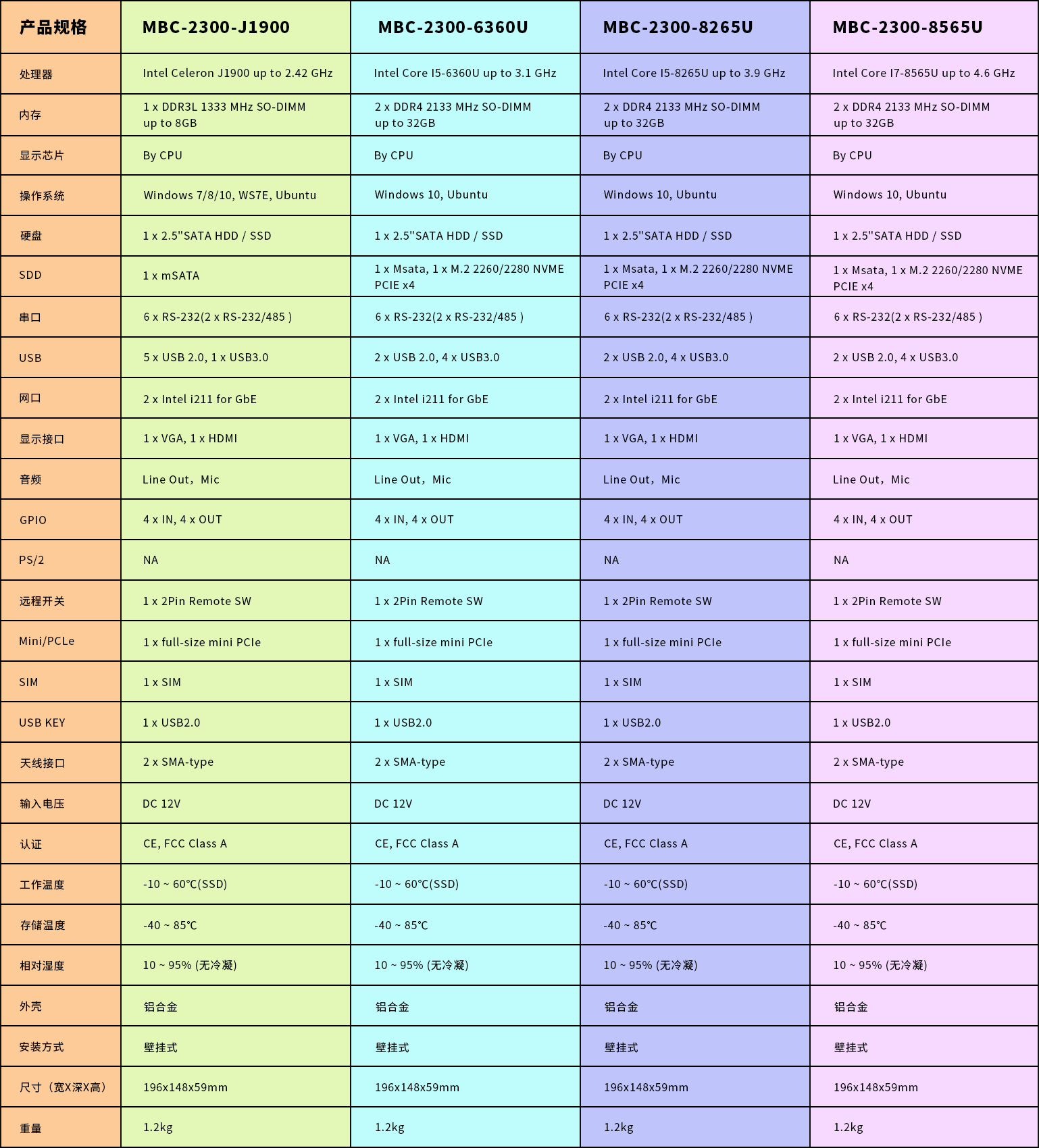 | 产品规格 | MBC-2300-J1900 | MBC-2300-6360U | MBC-2300-8265U | MBC-2300-8565U |
|---|---|---|---|---|
| 处理器 | Intel Celeron J1900 up to 2.42 GHz | Intel Core I5-6360U up to 3.1 GHz | Intel Core I5-8265U up to 3.9 GHz | Intel Core I7-8565U up to 4.6 GHz |
| 内存 | 1 x DDR3L 1333 MHz SO-DIMM up to 8GB | 2 x DDR4 2133 MHz SO-DIMM up to 32GB | 2 x DDR4 2133 MHz SO-DIMM up to 32GB | 2 x DDR4 2133 MHz SO-DIMM up to 32GB |
| 显示芯片 | By CPU | By CPU | By CPU | By CPU |
| 操作系统 | Windows 7/8/10, WS7E, Ubuntu | Windows 10, Ubuntu | Windows 10, Ubuntu | Windows 10, Ubuntu |
| 硬盘 | 1 x 2.5"SATA HDD / SSD | 1 x 2.5"SATA HDD / SSD | 1 x 2.5"SATA HDD / SSD | 1 x 2.5"SATA HDD / SSD |
| SDD | 1 x mSATA | 1 x Msata, 1 x M.2 2260/2280 NVME PCIE x4 | 1 x Msata, 1 x M.2 2260/2280 NVME PCIE x4 | 1 x Msata, 1 x M.2 2260/2280 NVME PCIE x4 |
| 串口 | 6 x RS-232(2 x RS-232/485 ) | 6 x RS-232(2 x RS-232/485 ) | 6 x RS-232(2 x RS-232/485 ) | 6 x RS-232(2 x RS-232/485 ) |
| USB | 5 x USB 2.0, 1 x USB3.0 | 2 x USB 2.0, 4 x USB3.0 | 2 x USB 2.0, 4 x USB3.0 | 2 x USB 2.0, 4 x USB3.0 |
| 网口 | 2 x Intel i211 for GbE | 2 x Intel i211 for GbE | 2 x Intel i211 for GbE | 2 x Intel i211 for GbE |
| 显示接口 | 1 x VGA, 1 x HDMI | 1 x VGA, 1 x HDMI | 1 x VGA, 1 x HDMI | 1 x VGA, 1 x HDMI |
| 音频 | Line Out，Mic | Line Out，Mic | Line Out，Mic | Line Out，Mic |
| GPIO | 4 x IN, 4 x OUT | 4 x IN, 4 x OUT | 4 x IN, 4 x OUT | 4 x IN, 4 x OUT |
| PS/2 | NA | NA | NA | NA |
| 远程开关 | 1 x 2Pin Remote SW | 1 x 2Pin Remote SW | 1 x 2Pin Remote SW | 1 x 2Pin Remote SW |
| Mini/PCLe | 1 x full-size mini PCIe | 1 x full-size mini PCIe | 1 x full-size mini PCIe | 1 x full-size mini PCIe |
| SIM | 1 x SIM | 1 x SIM | 1 x SIM | 1 x SIM |
| USB KEY | 1 x USB2.0 | 1 x USB2.0 | 1 x USB2.0 | 1 x USB2.0 |
| 天线接口 | 2 x SMA-type | 2 x SMA-type | 2 x SMA-type | 2 x SMA-type |
| 输入电压 | DC 12V | DC 12V | DC 12V | DC 12V |
| 认证 | CE, FCC Class A | CE, FCC Class A | CE, FCC Class A | CE, FCC Class A |
| 工作温度 | -10 ~ 60℃(SSD) | -10 ~ 60℃(SSD) | -10 ~ 60℃(SSD) | -10 ~ 60℃(SSD) |
| 存储温度 | -40 ~ 85℃ | -40 ~ 85℃ | -40 ~ 85℃ | -40 ~ 85℃ |
| 相对湿度 | 10 ~ 95% (无冷凝) | 10 ~ 95% (无冷凝) | 10 ~ 95% (无冷凝) | 10 ~ 95% (无冷凝) |
| 外壳 | 铝合金 | 铝合金 | 铝合金 | 铝合金 |
| 安装方式 | 壁挂式 | 壁挂式 | 壁挂式 | 壁挂式 |
| 尺寸（宽X深X高） | 196x148x59mm | 196x148x59mm | 196x148x59mm | 196x148x59mm |
| 重量 | 1.2kg | 1.2kg | 1.2kg | 1.2kg |